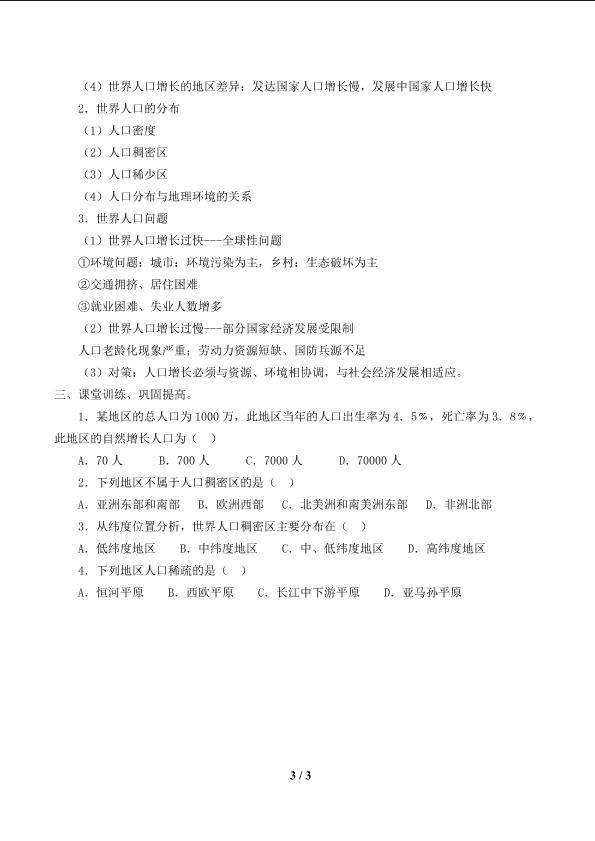 （4）世界人口增长的地区差异：发达国家人口增长慢，发展中国家人口增长快

2．世界人口的分布

（1）人口密度

（2）人口稠密区

（3）人口稀少区

（4）人口分布与地理环境的关系

3．世界人口问题

（1）世界人口增长过快---全球性问题

①环境问题：城市：环境污染为主，乡村：生态破坏为主

②交通拥挤、居住困难

③就业困难、失业人数增多

（2）世界人口增长过慢---部分国家经济发展受限制

人口老龄化现象严重；劳动力资源短缺、国防兵源不足

（3）对策：人口增长必须与资源、环境相协调，与社会经济发展相适应。

三、课堂训练、巩固提高。

1．某地区的总人口为1000万，此地区当年的人口出生率为4．5%，死亡率为3．8%，此地区的自然增长人口为（ ）

A．70人　B．700人　C．7000人　D．70000人

2．下列地区不属于人口稠密区的是（ ）

A．亚洲东部和南部　B．欧洲西部　C．北美洲和南美洲东部　D．非洲北部

3．从纬度位置分析，世界人口稠密区主要分布在（ ）

A．低纬度地区　B．中纬度地区　C．中、低纬度地区　D．高纬度地区

4．下列地区人口稀疏的是（ ）

A．恒河平原　B．西欧平原　C．长江中下游平原　D．亚马孙平原

3 / 3